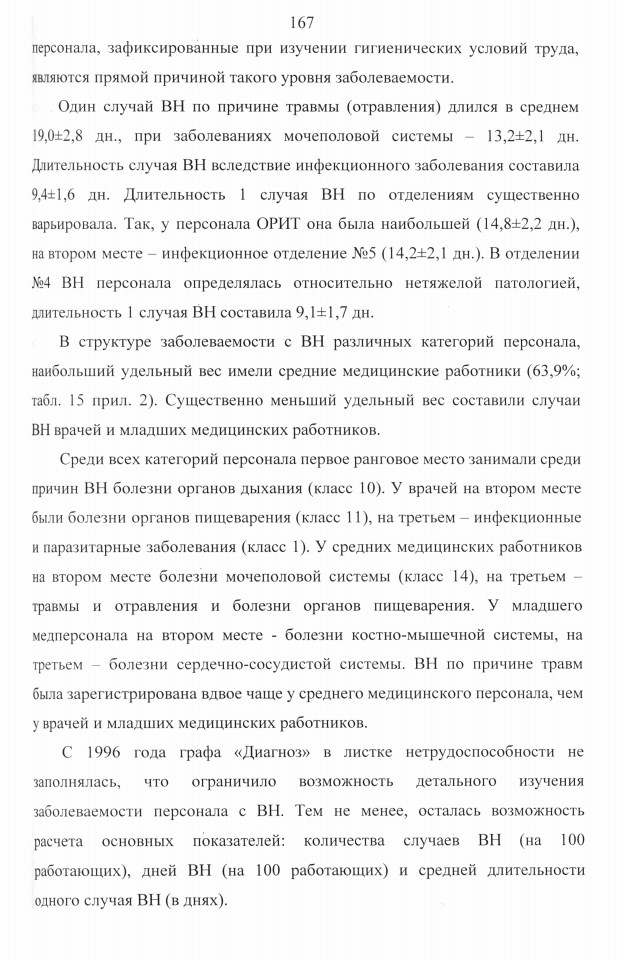 167

персонала, зафиксированные при изучении гигиенических условий труда, являются прямой причиной такого уровня заболеваемости.

Один случай ВН по причине травмы (отравления) длился в среднем 19,0±2,8 дн., при заболеваниях мочеполовой системы – 13,2±2,1 дн. Длительность случая ВН вследствие инфекционного заболевания составила 9,4±1,6 дн. Длительность 1 случая ВН по отделениям существенно варьировала. Так, у персонала ОРИТ она была наибольшей (14,8±2,2 дн.), на втором месте – инфекционное отделение №5 (14,2±2,1 дн.). В отделении №4 ВН персонала определялась относительно нетяжелой патологией, длительность 1 случая ВН составила 9,1±1,7 дн.

В структуре заболеваемости с ВН различных категорий персонала, наибольший удельный вес имели средние медицинские работники (63,9%; табл. 15 прил. 2). Существенно меньший удельный вес составили случаи ВН врачей и младших медицинских работников.

Среди всех категорий персонала первое ранговое место занимали среди причин ВН болезни органов дыхания (класс 10). У врачей на втором месте были болезни органов пищеварения (класс 11), на третьем – инфекционные и паразитарные заболевания (класс 1). У средних медицинских работников на втором месте болезни мочеполовой системы (класс 14), на третьем – травмы и отравления и болезни органов пищеварения. У младшего медперсонала на втором месте - болезни костно-мышечной системы, на третьем – болезни сердечно-сосудистой системы. ВН по причине травм была зарегистрирована вдвое чаще у среднего медицинского персонала, чем у врачей и младших медицинских работников.

С 1996 года графа «Диагноз» в листке нетрудоспособности не заполнялась, что ограничило возможность детального изучения заболеваемости персонала с ВН. Тем не менее, осталась возможность расчета основных показателей: количества случаев ВН (на 100 работающих), дней ВН (на 100 работающих) и средней длительности одного случая ВН (в днях).